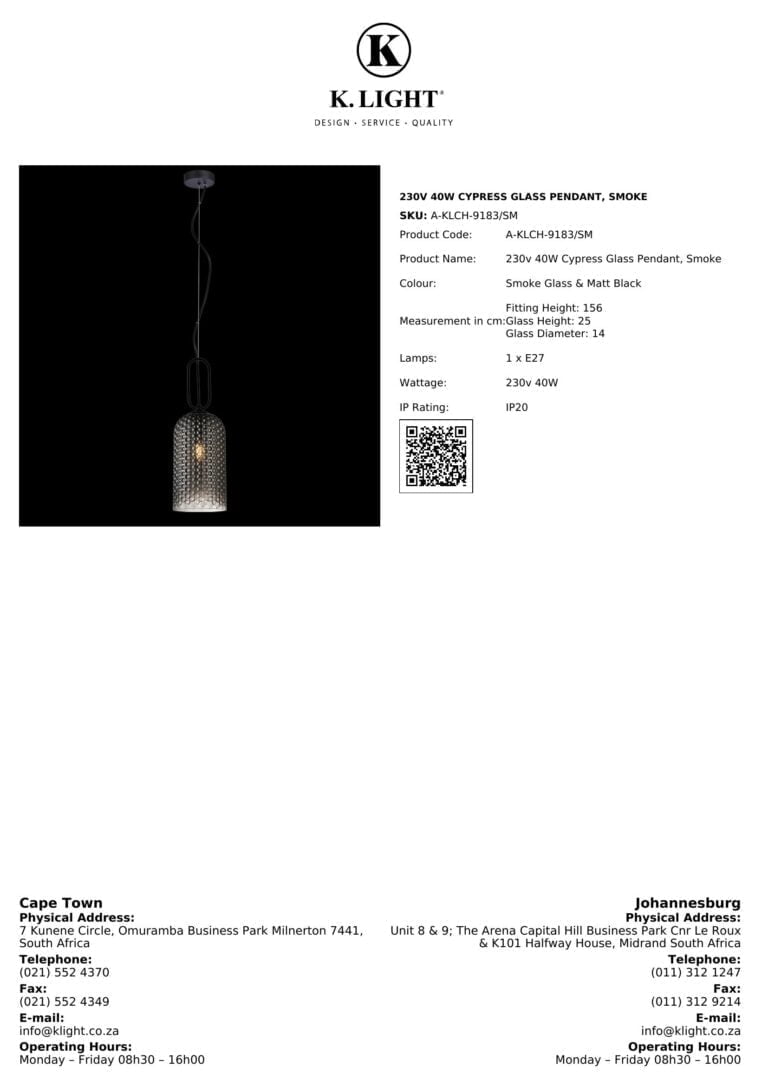 K

K. LIGHT®

DESIGN · SERVICE · QUALITY

230V 40W CYPRESS GLASS PENDANT, SMOKE

SKU: A-KLCH-9183/SM

| | |
|---|---|
| Product Code: | A-KLCH-9183/SM |
| Product Name: | 230v 40W Cypress Glass Pendant, Smoke |
| Colour: | Smoke Glass & Matt Black |
| Measurement in cm: | Fitting Height: 156 Glass Height: 25 Glass Diameter: 14 |
| Lamps: | 1 x E27 |
| Wattage: | 230v 40W |
| IP Rating: | IP20 |

Cape Town
Physical Address:
7 Kunene Circle, Omuramba Business Park Milnerton 7441, South Africa
Telephone:
(021) 552 4370
Fax:
(021) 552 4349
E-mail:
info@klight.co.za
Operating Hours:
Monday – Friday 08h30 – 16h00

Johannesburg
Physical Address:
Unit 8 & 9; The Arena Capital Hill Business Park Cnr Le Roux & K101 Halfway House, Midrand South Africa
Telephone:
(011) 312 1247
Fax:
(011) 312 9214
E-mail:
info@klight.co.za
Operating Hours:
Monday – Friday 08h30 – 16h00